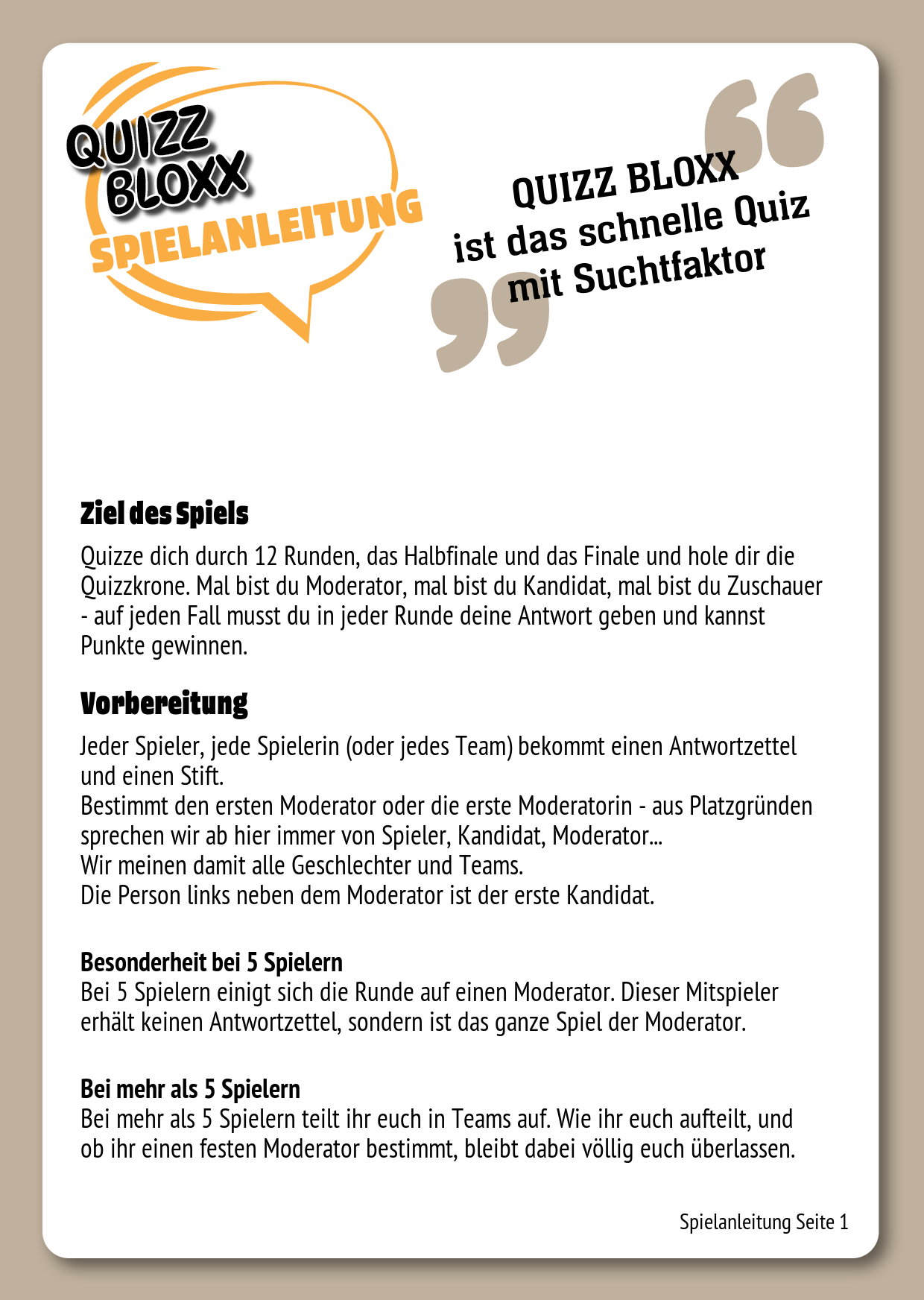 QUIZZ BLOXX
SPIELANLEITUNG

QUIZZ BLOXX ist das schnelle Quiz mit Suchtfaktor

Ziel des Spiels

Quizze dich durch 12 Runden, das Halbfinale und das Finale und hole dir die Quizzkrone. Mal bist du Moderator, mal bist du Kandidat, mal bist du Zuschauer - auf jeden Fall musst du in jeder Runde deine Antwort geben und kannst Punkte gewinnen.

Vorbereitung

Jeder Spieler, jede Spielerin (oder jedes Team) bekommt einen Antwortzettel und einen Stift.
Bestimmt den ersten Moderator oder die erste Moderatorin - aus Platzgründen sprechen wir ab hier immer von Spieler, Kandidat, Moderator...
Wir meinen damit alle Geschlechter und Teams.
Die Person links neben dem Moderator ist der erste Kandidat.

Besonderheit bei 5 Spielern
Bei 5 Spielern einigt sich die Runde auf einen Moderator. Dieser Mitspieler erhält keinen Antwortzettel, sondern ist das ganze Spiel der Moderator.

Bei mehr als 5 Spielern
Bei mehr als 5 Spielern teilt ihr euch in Teams auf. Wie ihr euch aufteilt, und ob ihr einen festen Moderator bestimmt, bleibt dabei völlig euch überlassen.

Spielanleitung Seite 1